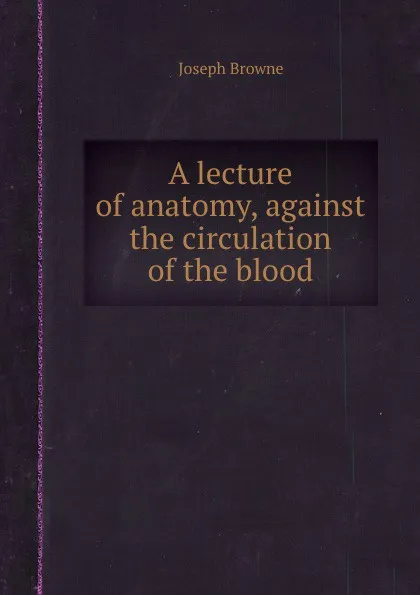 Joseph Browne

A lecture of anatomy, against the circulation of the blood